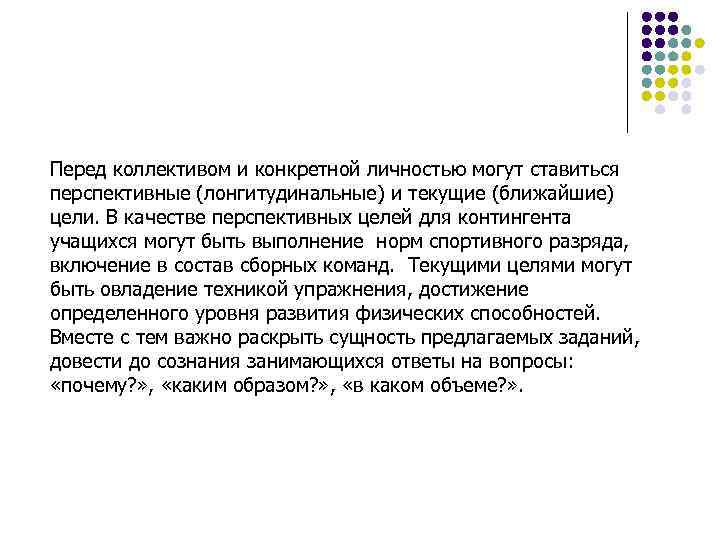 Перед коллективом и конкретной личностью могут ставиться перспективные (лонгитудинальные) и текущие (ближайшие) цели. В качестве перспективных целей для контингента учащихся могут быть выполнение норм спортивного разряда, включение в состав сборных команд. Текущими целями могут быть овладение техникой упражнения, достижение определенного уровня развития физических способностей. Вместе с тем важно раскрыть сущность предлагаемых заданий, довести до сознания занимающихся ответы на вопросы: «почему?», «каким образом?», «в каком объеме?».